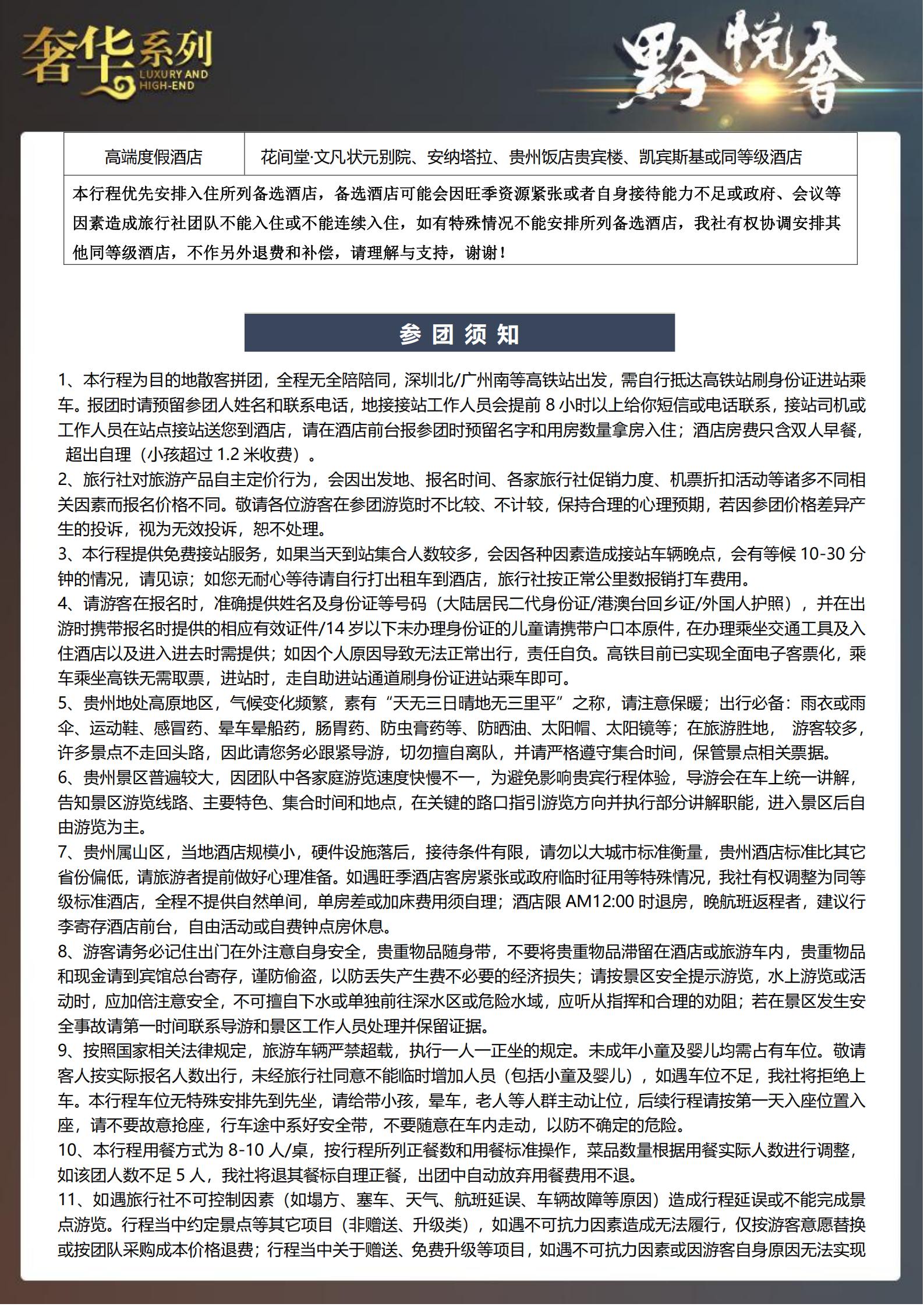 奢华系列 LUXURY AND HIGH-END

黔悦奢

| 高端度假酒店 | 花间堂·文凡状元别院、安纳塔拉、贵州饭店贵宾楼、凯宾斯基或同等级酒店 |
|---|---|
| 本行程优先安排入住所列备选酒店，备选酒店可能会因旺季资源紧张或者自身接待能力不足或政府、会议等因素造成旅行社团队不能入住或不能连续入住，如有特殊情况不能安排所列备选酒店，我社有权协调安排其他同等级酒店，不作另外退费和补偿，请理解与支持，谢谢！ | |

参团须知

1、本行程为目的地散客拼团，全程无全陪陪同，深圳北/广州南等高铁站出发，需自行抵达高铁站刷身份证进站乘车。报团时请预留参团人姓名和联系电话，地接接站工作人员会提前 8 小时以上给你短信或电话联系，接站司机或工作人员在站点接站送您到酒店，请在酒店前台报参团时预留名字和用房数量拿房入住；酒店房费只含双人早餐，超出自理（小孩超过 1.2 米收费）。

2、旅行社对旅游产品自主定价行为，会因出发地、报名时间、各家旅行社促销力度、机票折扣活动等诸多不同相关因素而报名价格不同。敬请各位游客在参团游览时不比较、不计较，保持合理的心理预期，若因参团价格差异产生的投诉，视为无效投诉，恕不处理。

3、本行程提供免费接站服务，如果当天到站集合人数较多，会因各种因素造成接站车辆晚点，会有等候 10-30 分钟的情况，请见谅；如您无耐心等待请自行打出租车到酒店，旅行社按正常公里数报销打车费用。

4、请游客在报名时，准确提供姓名及身份证等号码（大陆居民二代身份证/港澳台回乡证/外国人护照），并在出游时携带报名时提供的相应有效证件/14 岁以下未办理身份证的儿童请携带户口本原件，在办理乘坐交通工具及入住酒店以及进入进去时需提供；如因个人原因导致无法正常出行，责任自负。高铁目前已实现全面电子客票化，乘车乘坐高铁无需取票，进站时，走自助进站通道刷身份证进站乘车即可。

5、贵州地处高原地区，气候变化频繁，素有“天无三日晴地无三里平”之称，请注意保暖；出行必备：雨衣或雨伞、运动鞋、感冒药、晕车晕船药，肠胃药、防虫膏药等、防晒油、太阳帽、太阳镜等；在旅游胜地， 游客较多，许多景点不走回头路，因此请您务必跟紧导游，切勿擅自离队，并请严格遵守集合时间，保管景点相关票据。

6、贵州景区普遍较大，因团队中各家庭游览速度快慢不一，为避免影响贵宾行程体验，导游会在车上统一讲解，告知景区游览线路、主要特色、集合时间和地点，在关键的路口指引游览方向并执行部分讲解职能，进入景区后自由游览为主。

7、贵州属山区，当地酒店规模小，硬件设施落后，接待条件有限，请勿以大城市标准衡量，贵州酒店标准比其它省份偏低，请旅游者提前做好心理准备。如遇旺季酒店客房紧张或政府临时征用等特殊情况，我社有权调整为同等级标准酒店，全程不提供自然单间，单房差或加床费用须自理；酒店限 AM12:00 时退房，晚航班返程者，建议行李寄存酒店前台，自由活动或自费钟点房休息。

8、游客请务必记住出门在外注意自身安全，贵重物品随身带，不要将贵重物品滞留在酒店或旅游车内，贵重物品和现金请到宾馆总台寄存，谨防偷盗，以防丢失产生费不必要的经济损失；请按景区安全提示游览，水上游览或活动时，应加倍注意安全，不可擅自下水或单独前往深水区或危险水域，应听从指挥和合理的劝阻；若在景区发生安全事故请第一时间联系导游和景区工作人员处理并保留证据。

9、按照国家相关法律规定，旅游车辆严禁超载，执行一人一正坐的规定。未成年小童及婴儿均需占有车位。敬请客人按实际报名人数出行，未经旅行社同意不能临时增加人员（包括小童及婴儿），如遇车位不足，我社将拒绝上车。本行程车位无特殊安排先到先坐，请给带小孩，晕车，老人等人群主动让位，后续行程请按第一天入座位置入座，请不要故意抢座，行车途中系好安全带，不要随意在车内走动，以防不确定的危险。

10、本行程用餐方式为 8-10 人/桌，按行程所列正餐数和用餐标准操作，菜品数量根据用餐实际人数进行调整，如该团人数不足 5 人，我社将退其餐标自理正餐，出团中自动放弃用餐费用不退。

11、如遇旅行社不可控制因素（如塌方、塞车、天气、航班延误、车辆故障等原因）造成行程延误或不能完成景点游览。行程当中约定景点等其它项目（非赠送、升级类），如遇不可抗力因素造成无法履行，仅按游客意愿替换或按团队采购成本价格退费；行程当中关于赠送、免费升级等项目，如遇不可抗力因素或因游客自身原因无法实现